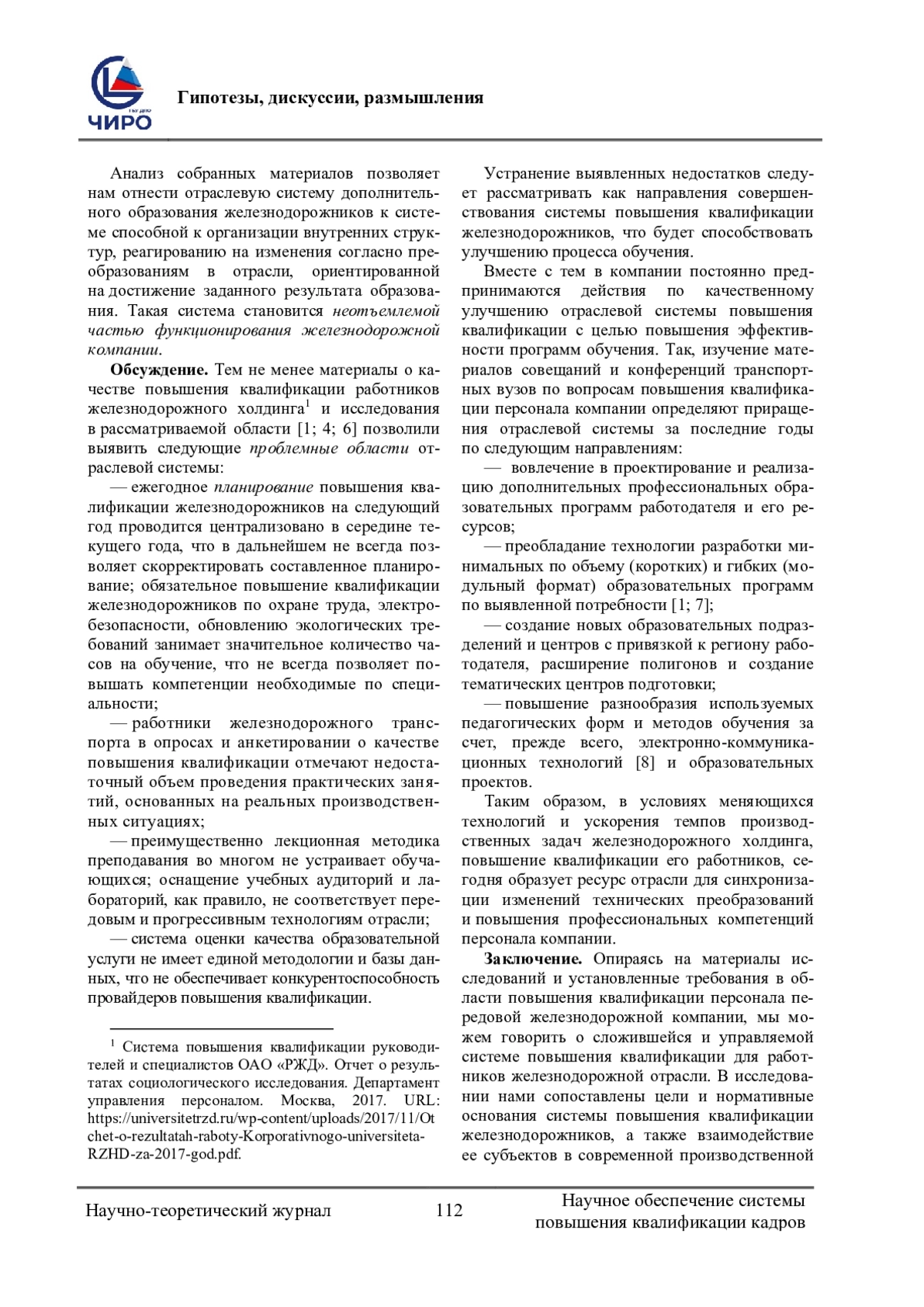 ЧИРО

Гипотезы, дискуссии, размышления

Анализ собранных материалов позволяет нам отнести отраслевую систему дополнительного образования железнодорожников к системе способной к организации внутренних структур, реагированию на изменения согласно преобразованиям в отрасли, ориентированной на достижение заданного результата образования. Такая система становится неотъемлемой частью функционирования железнодорожной компании.

Обсуждение. Тем не менее материалы о качестве повышения квалификации работников железнодорожного холдинга$^1$ и исследования в рассматриваемой области [1; 4; 6] позволили выявить следующие проблемные области отраслевой системы:

— ежегодное планирование повышения квалификации железнодорожников на следующий год проводится централизовано в середине текущего года, что в дальнейшем не всегда позволяет скорректировать составленное планирование; обязательное повышение квалификации железнодорожников по охране труда, электробезопасности, обновлению экологических требований занимает значительное количество часов на обучение, что не всегда позволяет повышать компетенции необходимые по специальности;

— работники железнодорожного транспорта в опросах и анкетировании о качестве повышения квалификации отмечают недостаточный объем проведения практических занятий, основанных на реальных производственных ситуациях;

— преимущественно лекционная методика преподавания во многом не устраивает обучающихся; оснащение учебных аудиторий и лабораторий, как правило, не соответствует передовым и прогрессивным технологиям отрасли;

— система оценки качества образовательной услуги не имеет единой методологии и базы данных, что не обеспечивает конкурентоспособность провайдеров повышения квалификации.

$^1$ Система повышения квалификации руководителей и специалистов ОАО «РЖД». Отчет о результатах социологического исследования. Департамент управления персоналом. Москва, 2017. URL: https://universitetrzd.ru/wp-content/uploads/2017/11/Otchet-o-rezultatah-raboty-Korporativnogo-universiteta-RZHD-za-2017-god.pdf.

Устранение выявленных недостатков следует рассматривать как направления совершенствования системы повышения квалификации железнодорожников, что будет способствовать улучшению процесса обучения.

Вместе с тем в компании постоянно предпринимаются действия по качественному улучшению отраслевой системы повышения квалификации с целью повышения эффективности программ обучения. Так, изучение материалов совещаний и конференций транспортных вузов по вопросам повышения квалификации персонала компании определяют приращения отраслевой системы за последние годы по следующим направлениям:

— вовлечение в проектирование и реализацию дополнительных профессиональных образовательных программ работодателя и его ресурсов;

— преобладание технологии разработки минимальных по объему (коротких) и гибких (модульный формат) образовательных программ по выявленной потребности [1; 7];

— создание новых образовательных подразделений и центров с привязкой к региону работодателя, расширение полигонов и создание тематических центров подготовки;

— повышение разнообразия используемых педагогических форм и методов обучения за счет, прежде всего, электронно-коммуникационных технологий [8] и образовательных проектов.

Таким образом, в условиях меняющихся технологий и ускорения темпов производственных задач железнодорожного холдинга, повышение квалификации его работников, сегодня образует ресурс отрасли для синхронизации изменений технических преобразований и повышения профессиональных компетенций персонала компании.

Заключение. Опираясь на материалы исследований и установленные требования в области повышения квалификации персонала передовой железнодорожной компании, мы можем говорить о сложившейся и управляемой системе повышения квалификации для работников железнодорожной отрасли. В исследовании нами сопоставлены цели и нормативные основания системы повышения квалификации железнодорожников, а также взаимодействие ее субъектов в современной производственной

Научно-теоретический журнал 112 Научное обеспечение системы повышения квалификации кадров